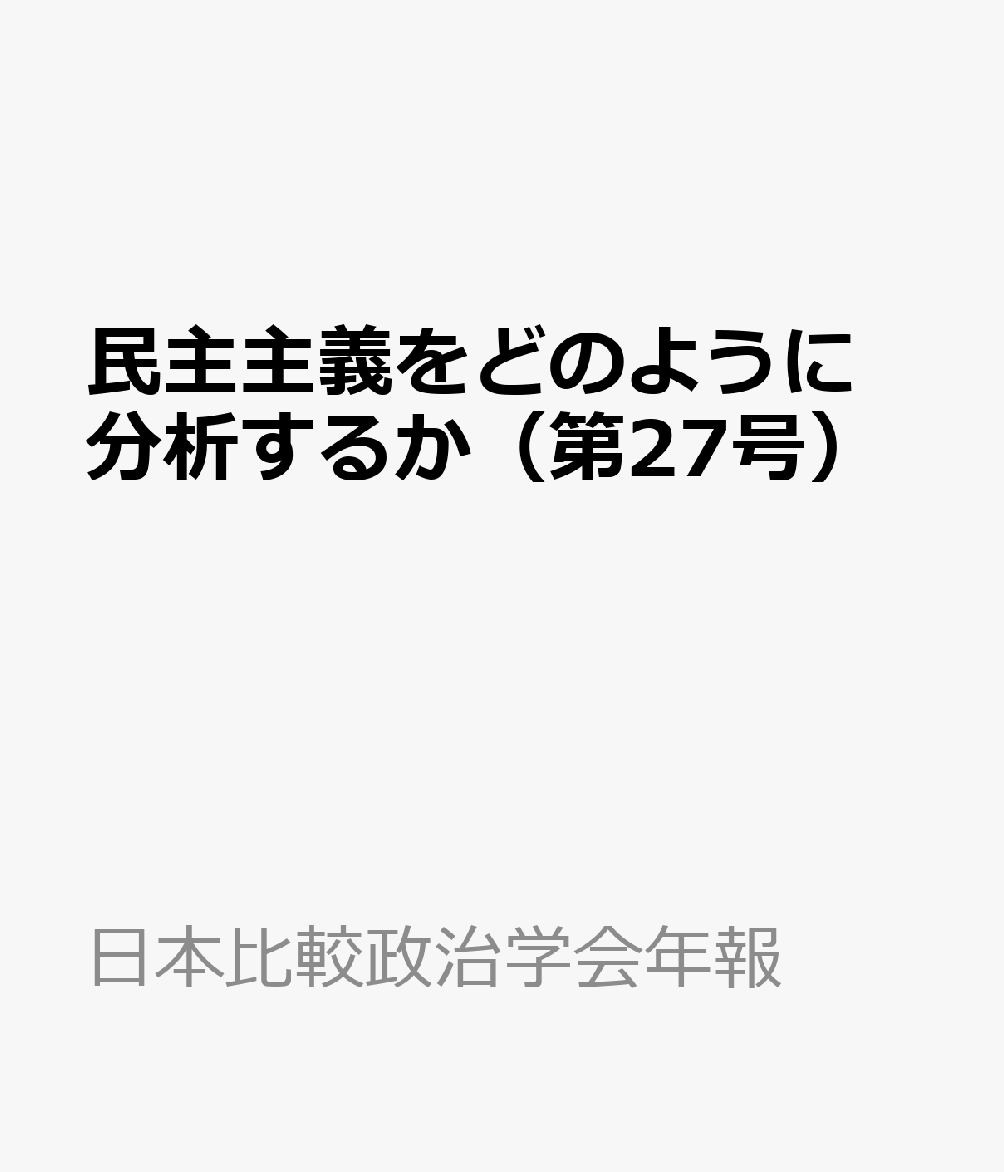 民主主義をどのように分析するか（第27号）

日本比較政治学会年報